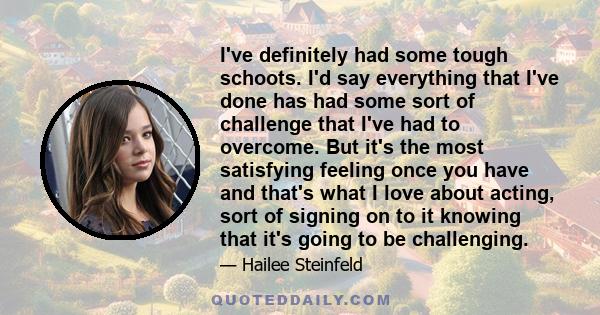 I've definitely had some tough schoots. I'd say everything that I've done has had some sort of challenge that I've had to overcome. But it's the most satisfying feeling once you have and that's what I love about acting, sort of signing on to it knowing that it's going to be challenging.

— Hailee Steinfeld

QUOTEDDAILY.COM